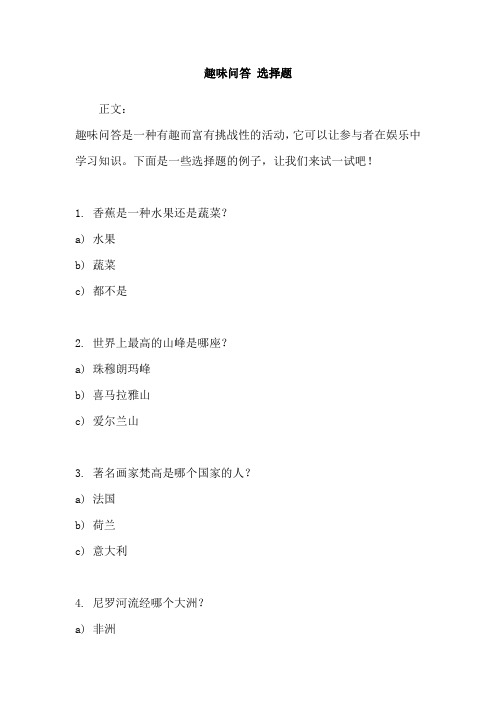 趣味问答 选择题

正文：

趣味问答是一种有趣而富有挑战性的活动，它可以让参与者在娱乐中学习知识。下面是一些选择题的例子，让我们来试一试吧！

1. 香蕉是一种水果还是蔬菜？

a） 水果

b） 蔬菜

c） 都不是

2. 世界上最高的山峰是哪座？

a） 珠穆朗玛峰

b） 喜马拉雅山

c） 爱尔兰山

3. 著名画家梵高是哪个国家的人？

a） 法国

b） 荷兰

c） 意大利

4. 尼罗河流经哪个大洲？

a） 非洲